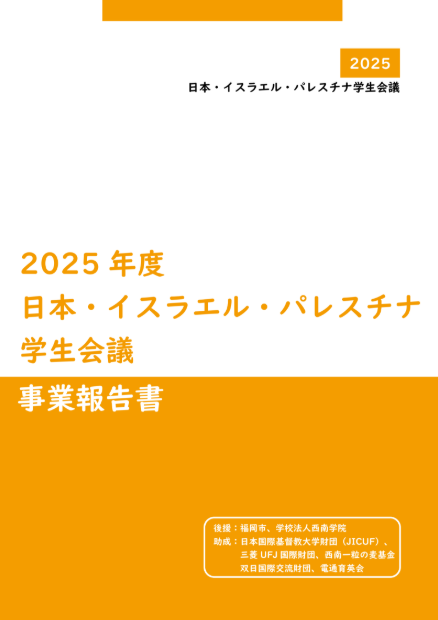 2025
日本・イスラエル・パレスチナ学生会議

2025 年度
日本・イスラエル・パレスチナ
学生会議
事業報告書

後援：福岡市、学校法人西南学院
助成：日本国際基督教大学財団（JICUF）、
三菱 UFJ 国際財団、西南一粒の麦基金
双日国際交流財団、電通育英会